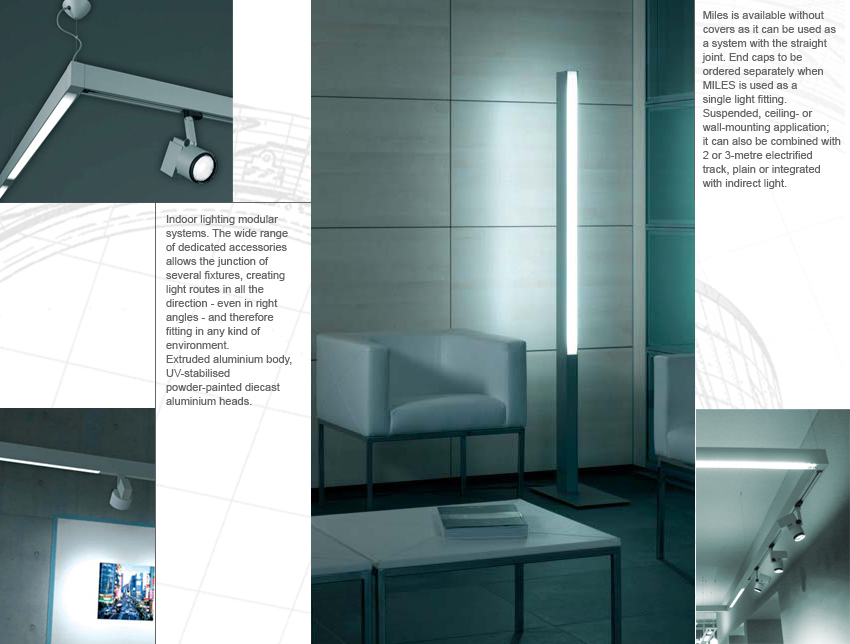 Indoor lighting modular systems. The wide range of dedicated accessories allows the junction of several fixtures, creating light routes in all the direction - even in right angles - and therefore fitting in any kind of environment.
Extruded aluminium body, UV-stabilised powder-painted diecast aluminium heads.

Miles is available without covers as it can be used as a system with the straight joint. End caps to be ordered separately when MILES is used as a single light fitting. Suspended, ceiling- or wall-mounting application; it can also be combined with 2 or 3-metre electrified track, plain or integrated with indirect light.